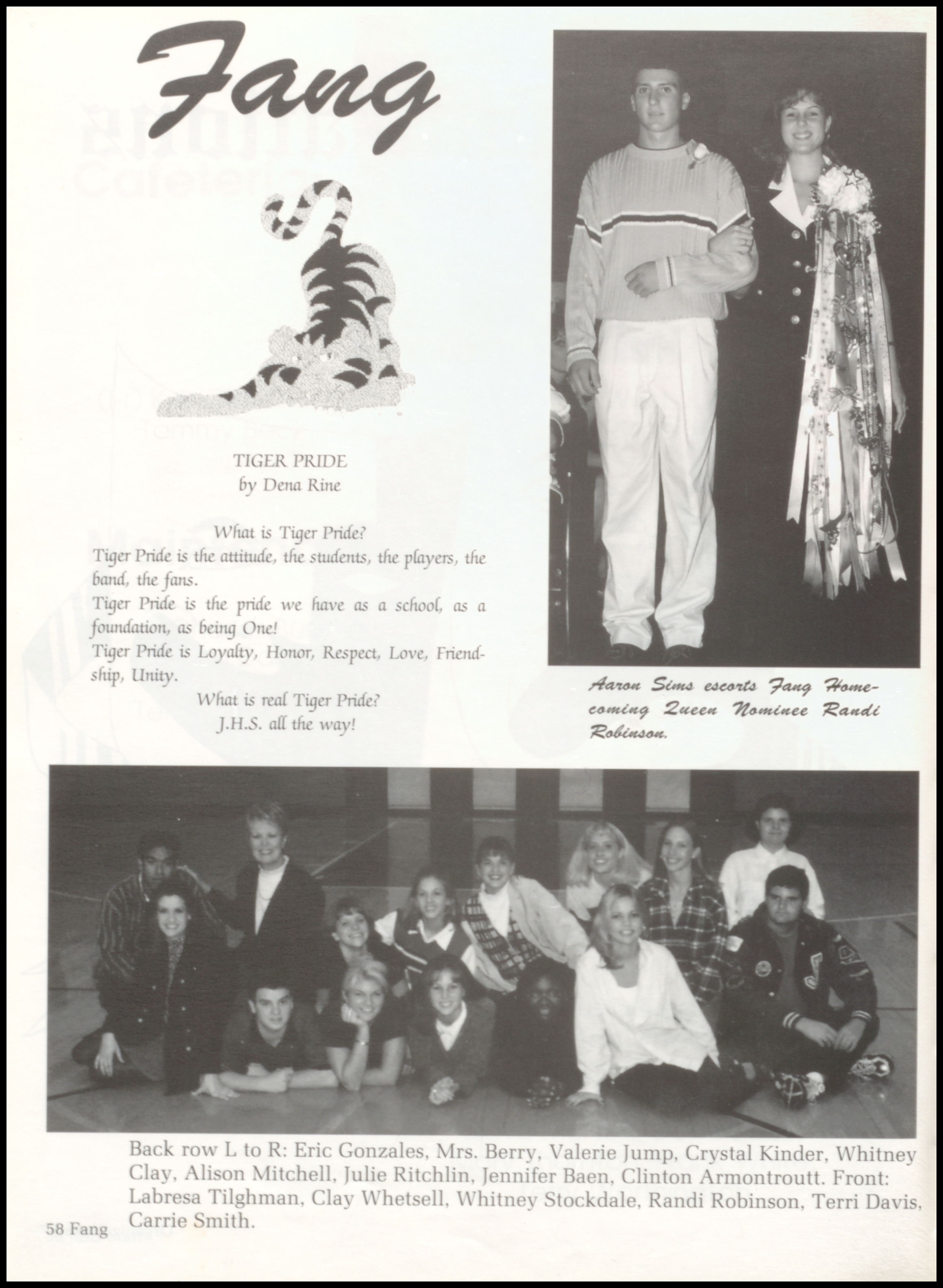 Fang

TIGER PRIDE
by Dena Rine

What is Tiger Pride?
Tiger Pride is the attitude, the students, the players, the band, the fans.
Tiger Pride is the pride we have as a school, as a foundation, as being One!
Tiger Pride is Loyalty, Honor, Respect, Love, Friendship, Unity.
What is real Tiger Pride?
J.H.S. all the way!

Aaron Sims escorts Fang Homecoming Queen Nominee Randi Robinson.

Back row L to R: Eric Gonzales, Mrs. Berry, Valerie Jump, Crystal Kinder, Whitney Clay, Alison Mitchell, Julie Ritchlin, Jennifer Baen, Clinton Armontroutt. Front: Labresa Tilghman, Clay Whetsell, Whitney Stockdale, Randi Robinson, Terri Davis, Carrie Smith.

58 Fang